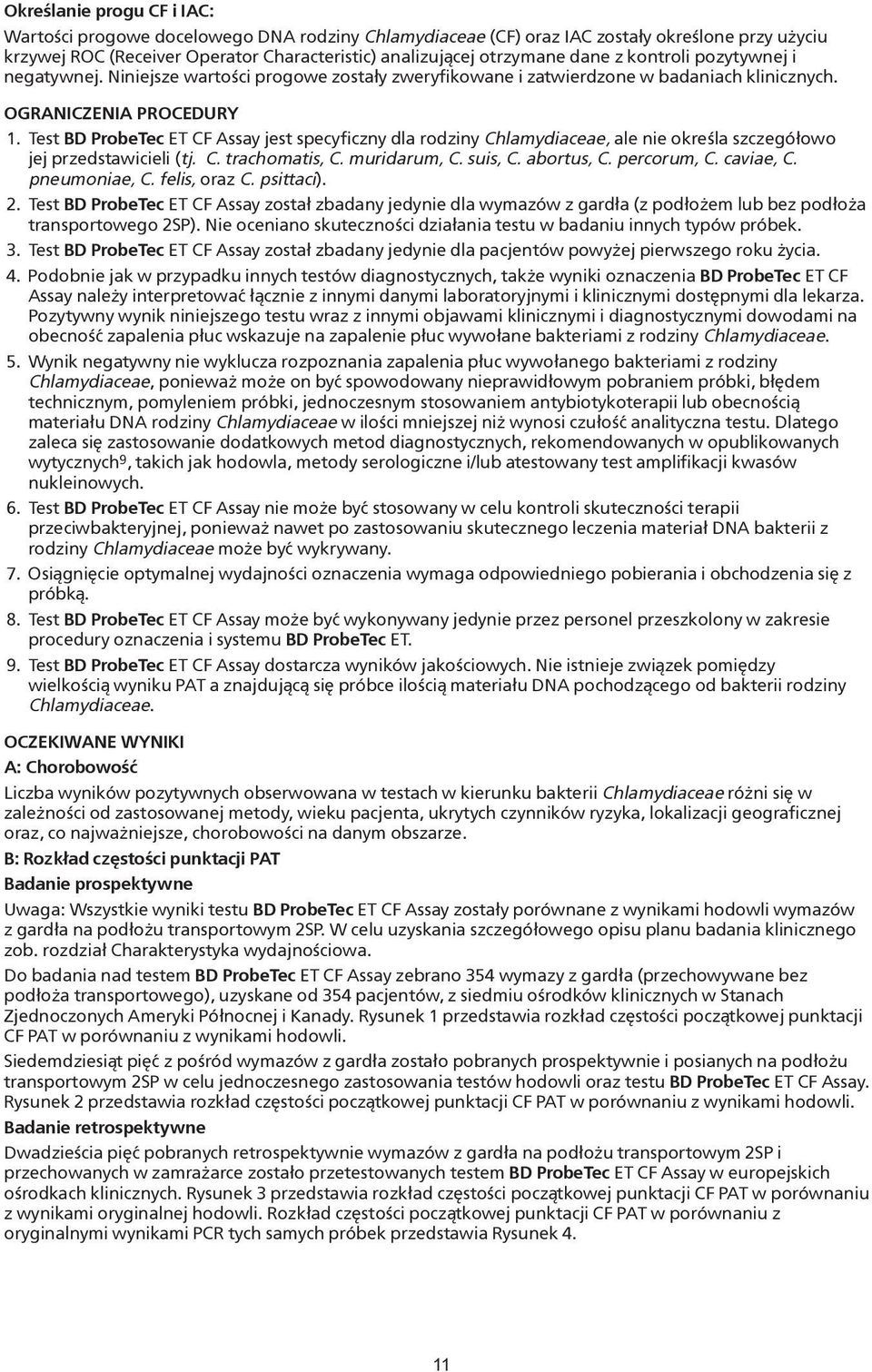 Określanie progu CF i IAC:

Wartości progowe docelowego DNA rodziny Chlamydiaceae (CF) oraz IAC zostały określone przy użyciu krzywej ROC (Receiver Operator Characteristic) analizującej otrzymane dane z kontroli pozytywnej i negatywnej. Niniejsze wartości progowe zostały zweryfikowane i zatwierdzone w badaniach klinicznych.

OGRANICZENIA PROCEDURY

1. Test BD ProbeTec ET CF Assay jest specyficzny dla rodziny Chlamydiaceae, ale nie określa szczegółowo jej przedstawicieli (tj. C. trachomatis, C. muridarum, C. suis, C. abortus, C. percorum, C. caviae, C. pneumoniae, C. felis, oraz C. psittaci).

2. Test BD ProbeTec ET CF Assay został zbadany jedynie dla wymazów z gardła (z podłożem lub bez podłoża transportowego 2SP). Nie oceniano skuteczności działania testu w badaniu innych typów próbek.

3. Test BD ProbeTec ET CF Assay został zbadany jedynie dla pacjentów powyżej pierwszego roku życia.

4. Podobnie jak w przypadku innych testów diagnostycznych, także wyniki oznaczenia BD ProbeTec ET CF Assay należy interpretować łącznie z innymi danymi laboratoryjnymi i klinicznymi dostępnymi dla lekarza. Pozytywny wynik niniejszego testu wraz z innymi objawami klinicznymi i diagnostycznymi dowodami na obecność zapalenia płuc wskazuje na zapalenie płuc wywołane bakteriami z rodziny Chlamydiaceae.

5. Wynik negatywny nie wyklucza rozpoznania zapalenia płuc wywołanego bakteriami z rodziny Chlamydiaceae, ponieważ może on być spowodowany nieprawidłowym pobraniem próbki, błędem technicznym, pomyleniem próbki, jednoczesnym stosowaniem antybiotykoterapii lub obecnością materiału DNA rodziny Chlamydiaceae w ilości mniejszej niż wynosi czułość analityczna testu. Dlatego zaleca się zastosowanie dodatkowych metod diagnostycznych, rekomendowanych w opublikowanych wytycznych$^9$, takich jak hodowla, metody serologiczne i/lub atestowany test amplifikacji kwasów nukleinowych.

6. Test BD ProbeTec ET CF Assay nie może być stosowany w celu kontroli skuteczności terapii przeciwbakteryjnej, ponieważ nawet po zastosowaniu skutecznego leczenia materiał DNA bakterii z rodziny Chlamydiaceae może być wykrywany.

7. Osiągnięcie optymalnej wydajności oznaczenia wymaga odpowiedniego pobierania i obchodzenia się z próbką.

8. Test BD ProbeTec ET CF Assay może być wykonywany jedynie przez personel przeszkolony w zakresie procedury oznaczenia i systemu BD ProbeTec ET.

9. Test BD ProbeTec ET CF Assay dostarcza wyników jakościowych. Nie istnieje związek pomiędzy wielkością wyniku PAT a znajdującą się próbce ilością materiału DNA pochodzącego od bakterii rodziny Chlamydiaceae.

OCZEKIWANE WYNIKI

A: Chorobowość

Liczba wyników pozytywnych obserwowana w testach w kierunku bakterii Chlamydiaceae różni się w zależności od zastosowanej metody, wieku pacjenta, ukrytych czynników ryzyka, lokalizacji geograficznej oraz, co najważniejsze, chorobowości na danym obszarze.

B: Rozkład częstości punktacji PAT

Badanie prospektywne

Uwaga: Wszystkie wyniki testu BD ProbeTec ET CF Assay zostały porównane z wynikami hodowli wymazów z gardła na podłożu transportowym 2SP. W celu uzyskania szczegółowego opisu planu badania klinicznego zob. rozdział Charakterystyka wydajnościowa.

Do badania nad testem BD ProbeTec ET CF Assay zebrano 354 wymazy z gardła (przechowywane bez podłoża transportowego), uzyskane od 354 pacjentów, z siedmiu ośrodków klinicznych w Stanach Zjednoczonych Ameryki Północnej i Kanady. Rysunek 1 przedstawia rozkład częstości początkowej punktacji CF PAT w porównaniu z wynikami hodowli.

Siedemdziesiąt pięć z pośród wymazów z gardła zostało pobranych prospektywnie i posianych na podłożu transportowym 2SP w celu jednoczesnego zastosowania testów hodowli oraz testu BD ProbeTec ET CF Assay. Rysunek 2 przedstawia rozkład częstości początkowej punktacji CF PAT w porównaniu z wynikami hodowli.

Badanie retrospektywne

Dwadzieścia pięć pobranych retrospektywnie wymazów z gardła na podłożu transportowym 2SP i przechowanych w zamrażarce zostało przetestowanych testem BD ProbeTec ET CF Assay w europejskich ośrodkach klinicznych. Rysunek 3 przedstawia rozkład częstości początkowej punktacji CF PAT w porównaniu z wynikami oryginalnej hodowli. Rozkład częstości początkowej punktacji CF PAT w porównaniu z oryginalnymi wynikami PCR tych samych próbek przedstawia Rysunek 4.

11